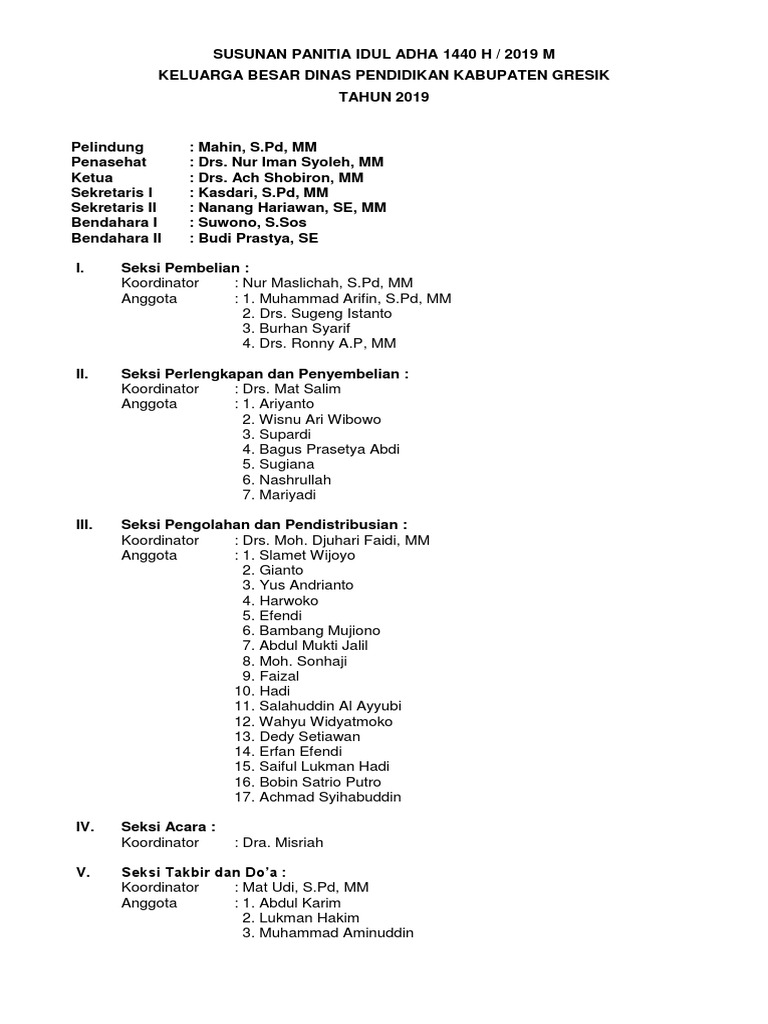 SUSUNAN PANITIA IDUL ADHA 1440 H / 2019 M
KELUARGA BESAR DINAS PENDIDIKAN KABUPATEN GRESIK
TAHUN 2019

Pelindung : Mahin, S.Pd, MM
Penasehat : Drs. Nur Iman Syoleh, MM
Ketua : Drs. Ach Shobiron, MM
Sekretaris I : Kasdari, S.Pd, MM
Sekretaris II : Nanang Hariawan, SE, MM
Bendahara I : Suwono, S.Sos
Bendahara II : Budi Prastya, SE

I. Seksi Pembelian :
Koordinator : Nur Maslichah, S.Pd, MM
Anggota : 1. Muhammad Arifin, S.Pd, MM
2. Drs. Sugeng Istanto
3. Burhan Syarif
4. Drs. Ronny A.P, MM

II. Seksi Perlengkapan dan Penyembelian :
Koordinator : Drs. Mat Salim
Anggota : 1. Ariyanto
2. Wisnu Ari Wibowo
3. Supardi
4. Bagus Prasetya Abdi
5. Sugiana
6. Nashrullah
7. Mariyadi

III. Seksi Pengolahan dan Pendistribusian :
Koordinator : Drs. Moh. Djuhari Faidi, MM
Anggota : 1. Slamet Wijoyo
2. Gianto
3. Yus Andrianto
4. Harwoko
5. Efendi
6. Bambang Mujiono
7. Abdul Mukti Jalil
8. Moh. Sonhaji
9. Faizal
10. Hadi
11. Salahuddin Al Ayyubi
12. Wahyu Widyatmoko
13. Dedy Setiawan
14. Erfan Efendi
15. Saiful Lukman Hadi
16. Bobin Satrio Putro
17. Achmad Syihabuddin

IV. Seksi Acara :
Koordinator : Dra. Misriah

V. Seksi Takbir dan Do'a :
Koordinator : Mat Udi, S.Pd, MM
Anggota : 1. Abdul Karim
2. Lukman Hakim
3. Muhammad Aminuddin